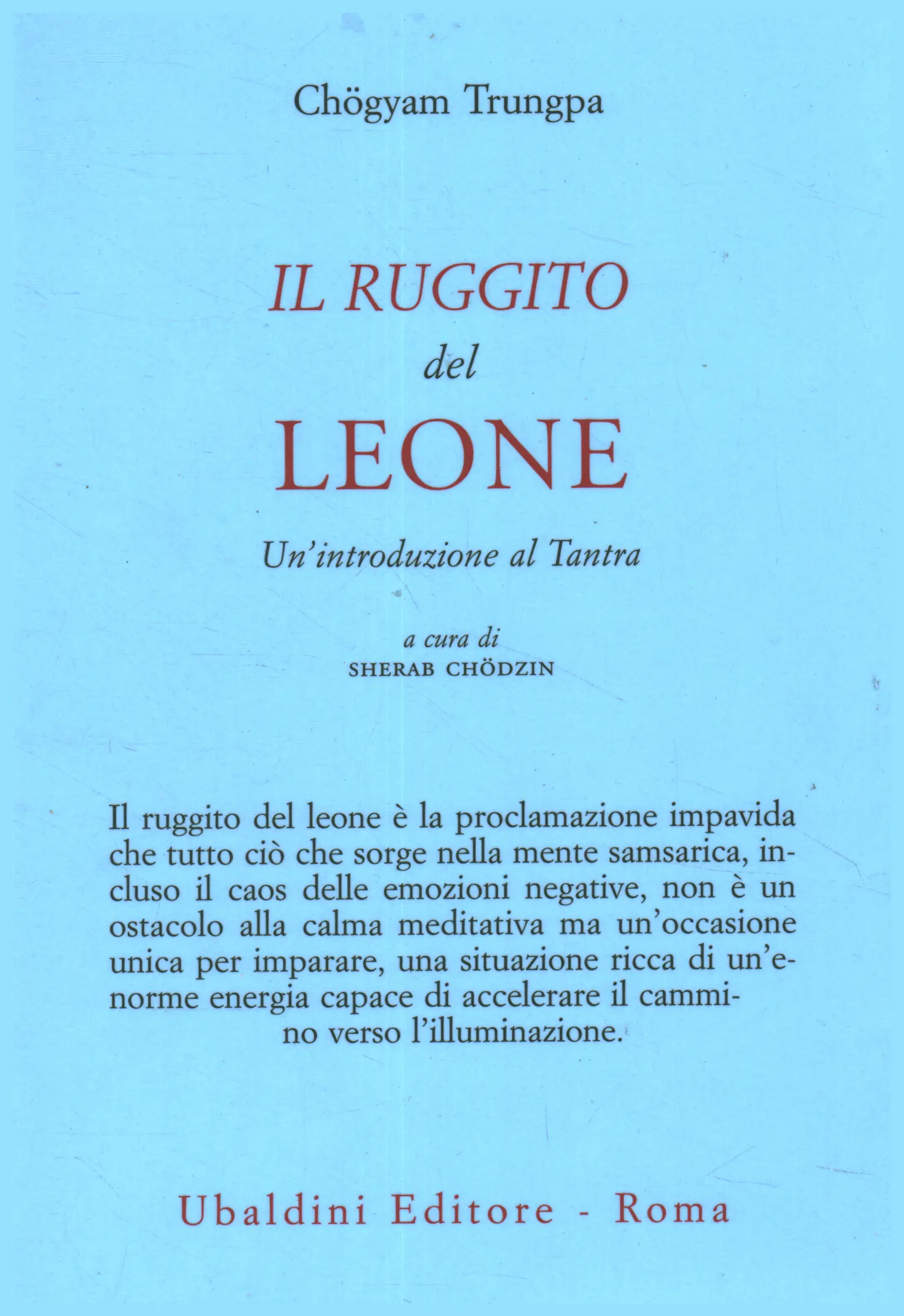 Chögyam Trungpa

IL RUGGITO
del
LEONE

Un'introduzione al Tantra

a cura di
SHERAB CHÖDZIN

Il ruggito del leone è la proclamazione impavida che tutto ciò che sorge nella mente samsarica, incluso il caos delle emozioni negative, non è un ostacolo alla calma meditativa ma un'occasione unica per imparare, una situazione ricca di un'enorme energia capace di accelerare il cammino verso l'illuminazione.

Ubaldini Editore - Roma